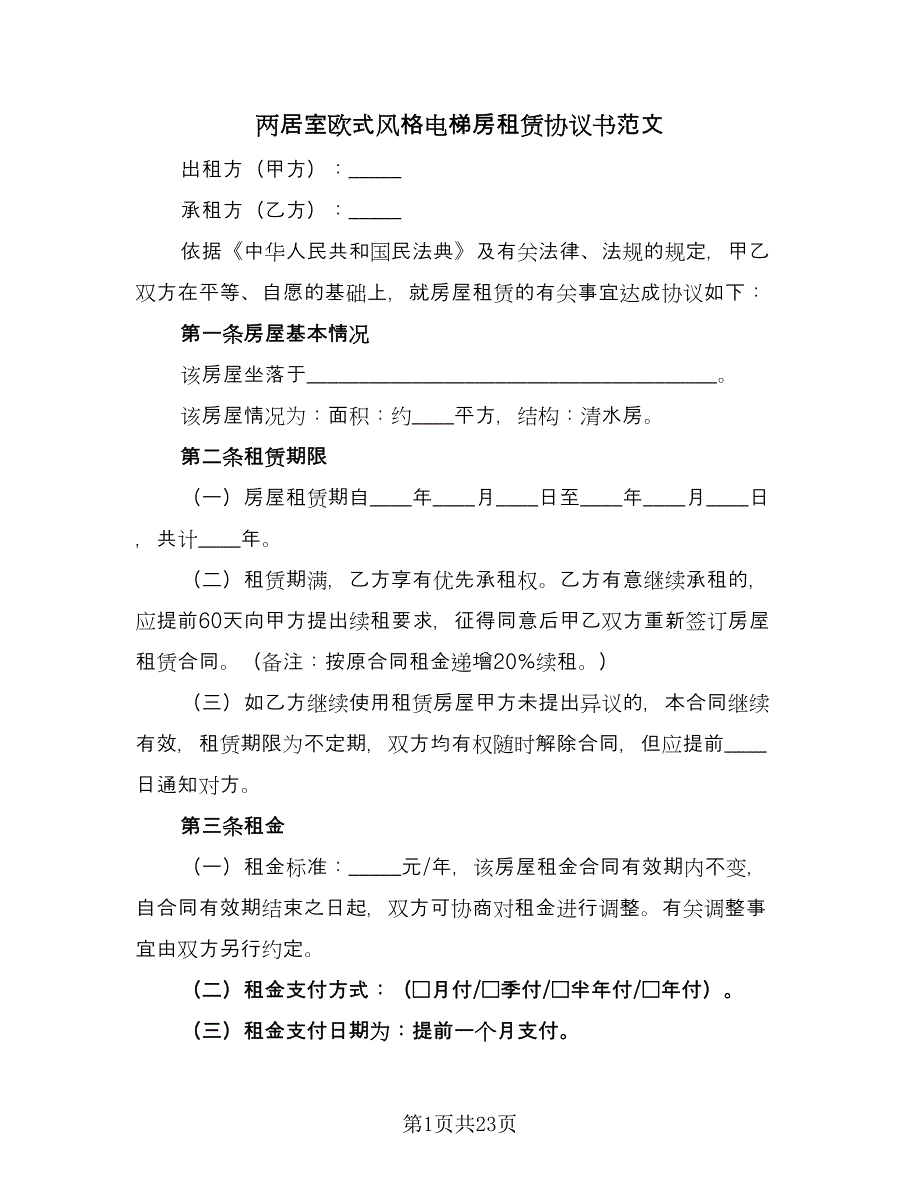 两居室欧式风格电梯房租赁协议书范文

出租方（甲方）：_____

承租方（乙方）：_____

依据《中华人民共和国民法典》及有关法律、法规的规定，甲乙双方在平等、自愿的基础上，就房屋租赁的有关事宜达成协议如下：

第一条房屋基本情况

该房屋坐落于________________________________________。

该房屋情况为：面积：约____平方，结构：清水房。

第二条租赁期限

（一）房屋租赁期自____年____月____日至____年____月____日，共计____年。

（二）租赁期满，乙方享有优先承租权。乙方有意继续承租的，应提前60天向甲方提出续租要求，征得同意后甲乙双方重新签订房屋租赁合同。（备注：按原合同租金递增20%续租。）

（三）如乙方继续使用租赁房屋甲方未提出异议的，本合同继续有效，租赁期限为不定期，双方均有权随时解除合同，但应提前____日通知对方。

第三条租金

（一）租金标准：_____元/年，该房屋租金合同有效期内不变，自合同有效期结束之日起，双方可协商对租金进行调整。有关调整事宜由双方另行约定。

（二）租金支付方式：（□月付/□季付/□半年付/□年付）。

（三）租金支付日期为：提前一个月支付。

第1页共23页